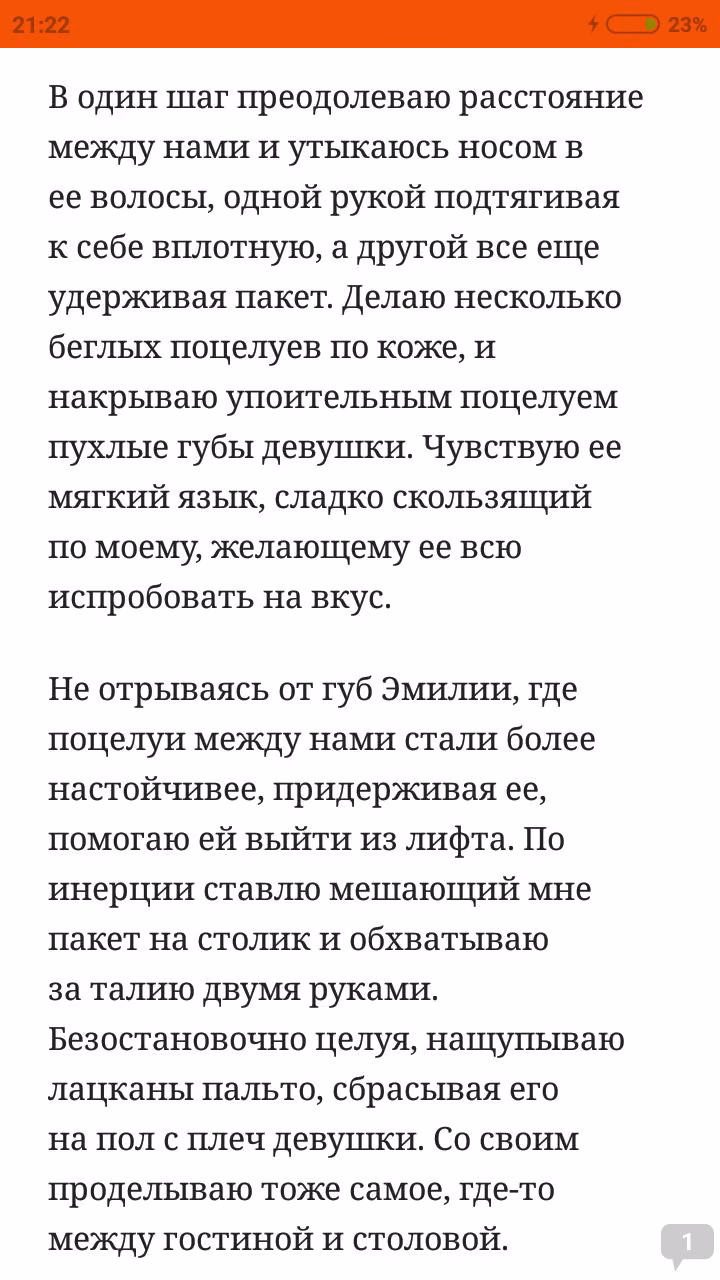 21:22
23%

В один шаг преодолеваю расстояние между нами и утыкаюсь носом в ее волосы, одной рукой подтягивая к себе вплотную, а другой все еще удерживая пакет. Делаю несколько беглых поцелуев по коже, и накрываю упоительным поцелуем пухлые губы девушки. Чувствую ее мягкий язык, сладко скользящий по моему, желающему ее всю испробовать на вкус.

Не отрываясь от губ Эмилии, где поцелуи между нами стали более настойчивее, придерживая ее, помогаю ей выйти из лифта. По инерции ставлю мешающий мне пакет на столик и обхватываю за талию двумя руками. Безостановочно целуя, нащупываю лацканы пальто, сбрасывая его на пол с плеч девушки. Со своим проделываю тоже самое, где-то между гостиной и столовой.

1